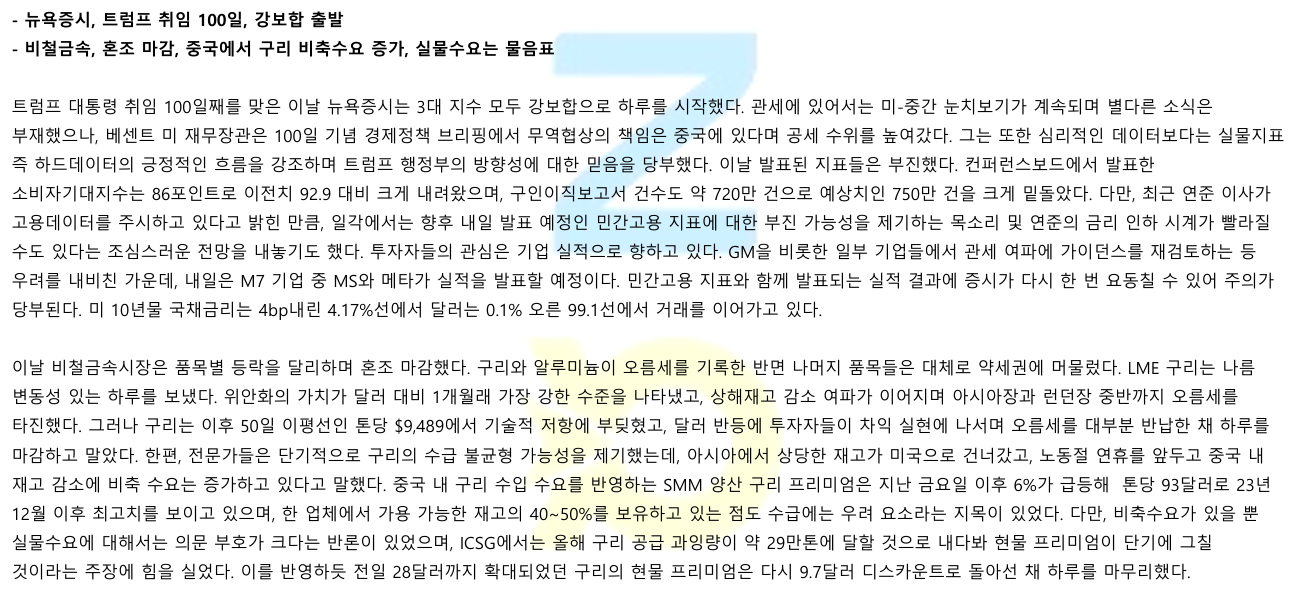 - 뉴욕증시, 트럼프 취임 100일, 강보합 출발
- 비철금속, 혼조 마감, 중국에서 구리 비축수요 증가, 실물수요는 물음표

트럼프 대통령 취임 100일째를 맞은 이날 뉴욕증시는 3대 지수 모두 강보합으로 하루를 시작했다. 관세에 있어서는 미-중간 눈치보기가 계속되며 별다른 소식은 부재했으나, 베센트 미 재무장관은 100일 기념 경제정책 브리핑에서 무역협상의 책임은 중국에 있다며 공세 수위를 높여갔다. 그는 또한 심리적인 데이터보다는 실물지표 즉 하드데이터의 긍정적인 흐름을 강조하며 트럼프 행정부의 방향성에 대한 믿음을 당부했다. 이날 발표된 지표들은 부진했다. 컨퍼런스보드에서 발표한 소비자기대지수는 86포인트로 이전치 92.9 대비 크게 내려왔으며, 구인이직보고서 건수도 약 720만 건으로 예상치인 750만 건을 크게 밑돌았다. 다만, 최근 연준 이사가 고용데이터를 주시하고 있다고 밝힌 만큼, 일각에서는 향후 내일 발표 예정인 민간고용 지표에 대한 부진 가능성을 제기하는 목소리 및 연준의 금리 인하 시계가 빨라질 수도 있다는 조심스러운 전망을 내놓기도 했다. 투자자들의 관심은 기업 실적으로 향하고 있다. GM을 비롯한 일부 기업들에서 관세 여파에 가이던스를 재검토하는 등 우려를 내비친 가운데, 내일은 M7 기업 중 MS와 메타가 실적을 발표할 예정이다. 민간고용 지표와 함께 발표되는 실적 결과에 증시가 다시 한 번 요동칠 수 있어 주의가 당부된다. 미 10년물 국채금리는 4bp내린 4.17%선에서 달러는 0.1% 오른 99.1선에서 거래를 이어가고 있다.

이날 비철금속시장은 품목별 등락을 달리하며 혼조 마감했다. 구리와 알루미늄이 오름세를 기록한 반면 나머지 품목들은 대체로 약세권에 머물렀다. LME 구리는 나름 변동성 있는 하루를 보냈다. 위안화의 가치가 달러 대비 1개월래 가장 강한 수준을 나타냈고, 상해재고 감소 여파가 이어지며 아시아장과 런던장 중반까지 오름세를 타진했다. 그러나 구리는 이후 50일 이평선인 톤당 $9,489에서 기술적 저항에 부딪혔고, 달러 반등에 투자자들이 차익 실현에 나서며 오름세를 대부분 반납한 채 하루를 마감하고 말았다. 한편, 전문가들은 단기적으로 구리의 수급 불균형 가능성을 제기했는데, 아시아에서 상당한 재고가 미국으로 건너갔고, 노동절 연휴를 앞두고 중국 내 재고 감소에 비축 수요는 증가하고 있다고 말했다. 중국 내 구리 수입 수요를 반영하는 SMM 양산 구리 프리미엄은 지난 금요일 이후 6%가 급등해 톤당 93달러로 23년 12월 이후 최고치를 보이고 있으며, 한 업체에서 가용 가능한 재고의 40~50%를 보유하고 있는 점도 수급에는 우려 요소라는 지목이 있었다. 다만, 비축수요가 있을 뿐 실물수요에 대해서는 의문 부호가 크다는 반론이 있었으며, ICSG에서는 올해 구리 공급 과잉량이 약 29만톤에 달할 것으로 내다봐 현물 프리미엄이 단기에 그칠 것이라는 주장에 힘을 실었다. 이를 반영하듯 전일 28달러까지 확대되었던 구리의 현물 프리미엄은 다시 9.7달러 디스카운트로 돌아선 채 하루를 마무리했다.